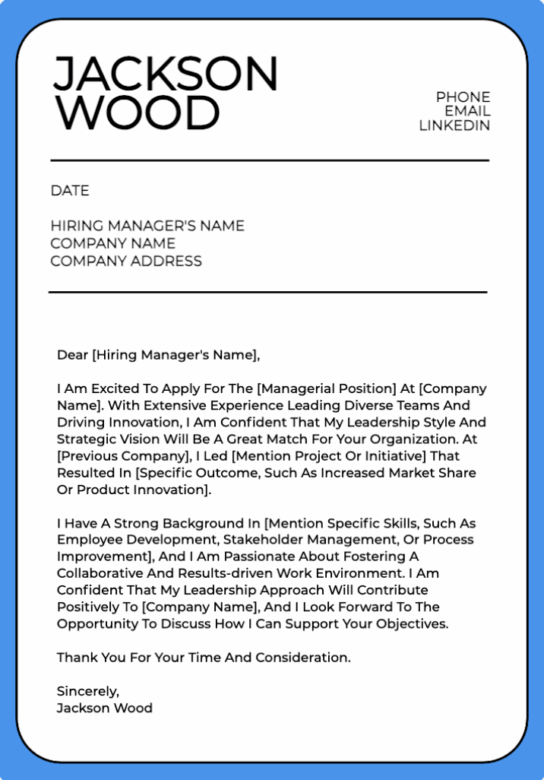 JACKSON WOOD

PHONE
EMAIL
LINKEDIN

DATE

HIRING MANAGER'S NAME
COMPANY NAME
COMPANY ADDRESS

Dear [Hiring Manager's Name],

I Am Excited To Apply For The [Managerial Position] At [Company Name]. With Extensive Experience Leading Diverse Teams And Driving Innovation, I Am Confident That My Leadership Style And Strategic Vision Will Be A Great Match For Your Organization. At [Previous Company], I Led [Mention Project Or Initiative] That Resulted In [Specific Outcome, Such As Increased Market Share Or Product Innovation].

I Have A Strong Background In [Mention Specific Skills, Such As Employee Development, Stakeholder Management, Or Process Improvement], And I Am Passionate About Fostering A Collaborative And Results-driven Work Environment. I Am Confident That My Leadership Approach Will Contribute Positively To [Company Name], And I Look Forward To The Opportunity To Discuss How I Can Support Your Objectives.

Thank You For Your Time And Consideration.

Sincerely,
Jackson Wood